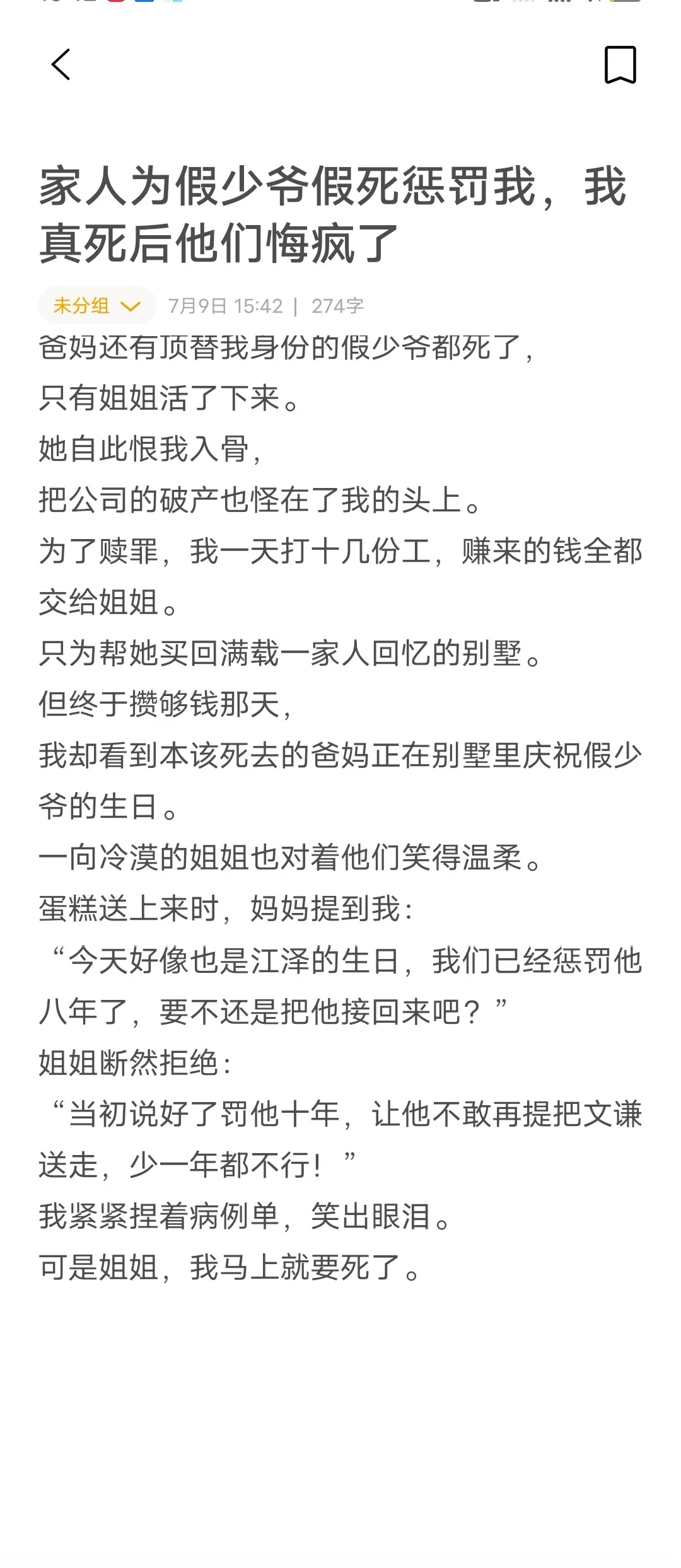 家人为假少爷假死惩罚我，我真死后他们悔疯了

未分组 7月9日 15:42 | 274字

爸妈还有顶替我身份的假少爷都死了，
只有姐姐活了下来。
她自此恨我入骨，
把公司的破产也怪在了我的头上。
为了赎罪，我一天打十几份工，赚来的钱全都交给姐姐。
只为帮她买回满载一家人回忆的别墅。
但终于攒够钱那天，
我却看到本该死去的爸妈正在别墅里庆祝假少爷的生日。
一向冷漠的姐姐也对着他们笑得温柔。
蛋糕送上来时，妈妈提到我：
“今天好像也是江泽的生日，我们已经惩罚他八年了，要不还是把他接回来吧？”
姐姐断然拒绝：
“当初说好了罚他十年，让他不敢再提把文谦送走，少一年都不行！”
我紧紧捏着病例单，笑出眼泪。
可是姐姐，我马上就要死了。